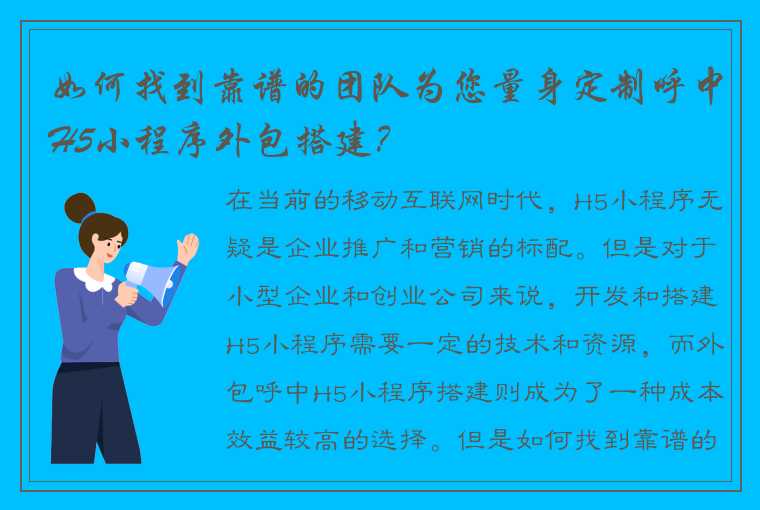 如何找到靠谱的团队为您量身定制呼中H5小程序外包搭建？

在当前的移动互联网时代，H5小程序无疑是企业推广和营销的标配。但是对于小型企业和创业公司来说，开发和搭建H5小程序需要一定的技术和资源，而外包呼中H5小程序搭建则成为了一种成本效益较高的选择。但是如何找到靠谱的